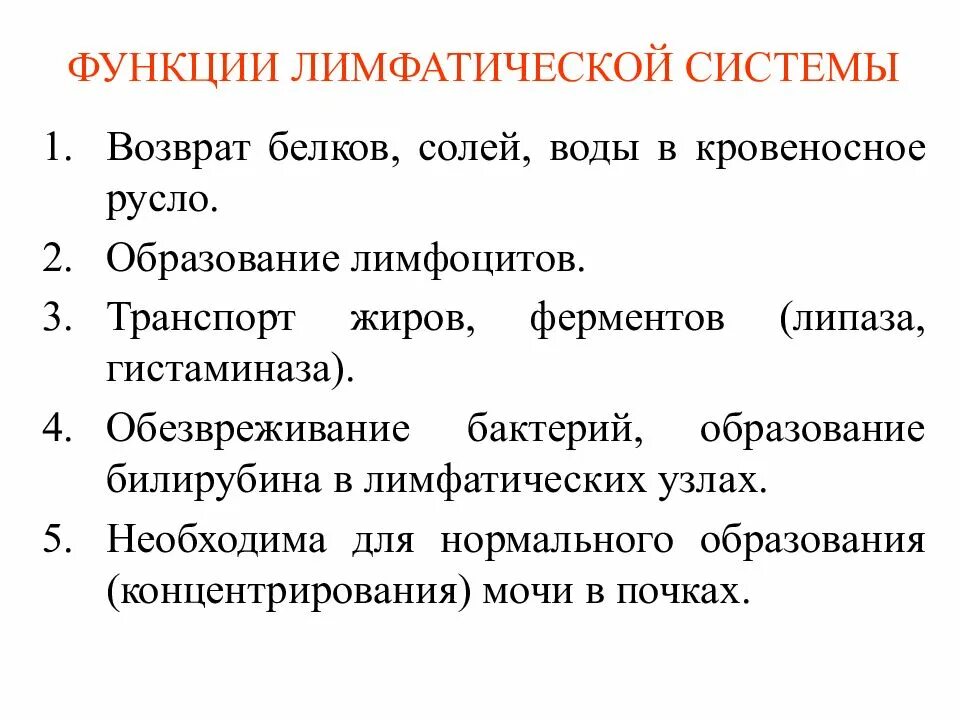 ФУНКЦИИ ЛИМФАТИЧЕСКОЙ СИСТЕМЫ

1. Возврат белков, солей, воды в кровеносное русло.
2. Образование лимфоцитов.
3. Транспорт жиров, ферментов (липаза, гистаминаза).
4. Обезвреживание бактерий, образование билирубина в лимфатических узлах.
5. Необходима для нормального образования (концентрирования) мочи в почках.